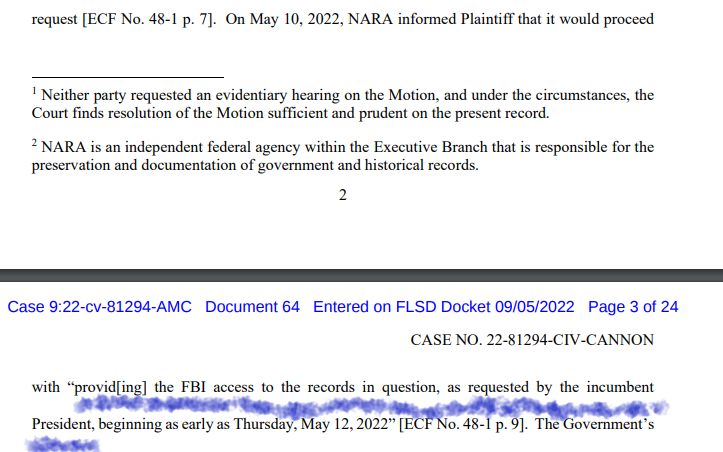 request [ECF No. 48-1 p. 7]. On May 10, 2022, NARA informed Plaintiff that it would proceed

$^1$ Neither party requested an evidentiary hearing on the Motion, and under the circumstances, the Court finds resolution of the Motion sufficient and prudent on the present record.

$^2$ NARA is an independent federal agency within the Executive Branch that is responsible for the preservation and documentation of government and historical records.

2

Case 9:22-cv-81294-AMC Document 64 Entered on FLSD Docket 09/05/2022 Page 3 of 24

CASE NO. 22-81294-CIV-CANNON

with "provid[ing] the FBI access to the records in question, as requested by the incumbent President, beginning as early as Thursday, May 12, 2022" [ECF No. 48-1 p. 9]. The Government's